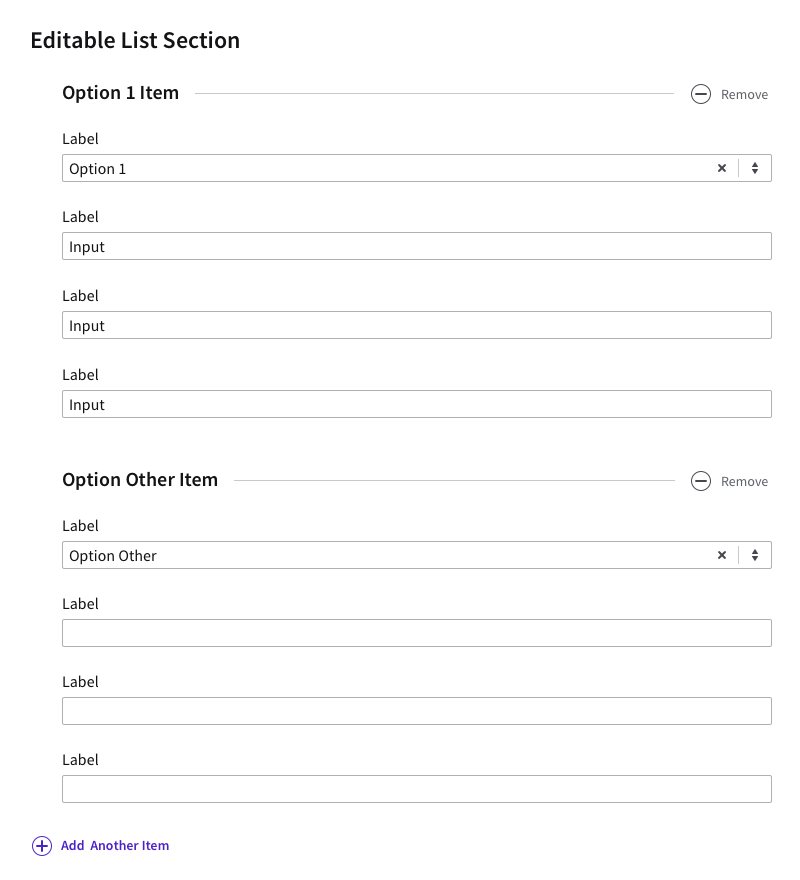 Editable List Section

Option 1 Item

Remove

Label

Option 1

Label

Input

Label

Input

Label

Input

Option Other Item

Remove

Label

Option Other

Label

Label

Label

Add Another Item